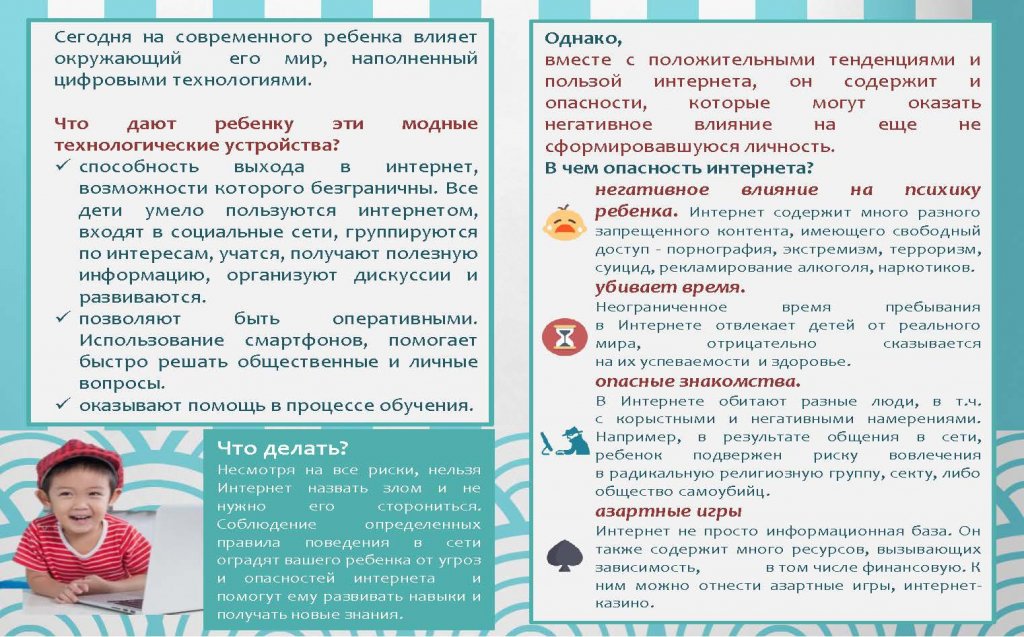 Сегодня на современного ребенка влияет окружающий его мир, наполненный цифровыми технологиями.

Что дают ребенку эти модные технологические устройства?

✓ способность выхода в интернет, возможности которого безграничны. Все дети умело пользуются интернетом, входят в социальные сети, группируются по интересам, учатся, получают полезную информацию, организуют дискуссии и развиваются.

✓ позволяют быть оперативными. Использование смартфонов, помогает быстро решать общественные и личные вопросы.

✓ оказывают помощь в процессе обучения.

Что делать?

Несмотря на все риски, нельзя Интернет назвать злом и не нужно его сторониться. Соблюдение определенных правила поведения в сети оградят вашего ребенка от угроз и опасностей интернета и помогут ему развивать навыки и получать новые знания.

Однако,

вместе с положительными тенденциями и пользой интернета, он содержит и опасности, которые могут оказать негативное влияние на еще не сформировавшуюся личность.

В чем опасность интернета?

негативное влияние на психику ребенка. Интернет содержит много разного запрещенного контента, имеющего свободный доступ - порнография, экстремизм, терроризм, суицид, рекламирование алкоголя, наркотиков.

убивает время.

Неограниченное время пребывания в Интернете отвлекает детей от реального мира, отрицательно сказывается на их успеваемости и здоровье.

опасные знакомства.

В Интернете обитают разные люди, в т.ч. с корыстными и негативными намерениями. Например, в результате общения в сети, ребенок подвержен риску вовлечения в радикальную религиозную группу, секту, либо общество самоубийц.

азартные игры

Интернет не просто информационная база. Он также содержит много ресурсов, вызывающих зависимость, в том числе финансовую. К ним можно отнести азартные игры, интернет-казино.